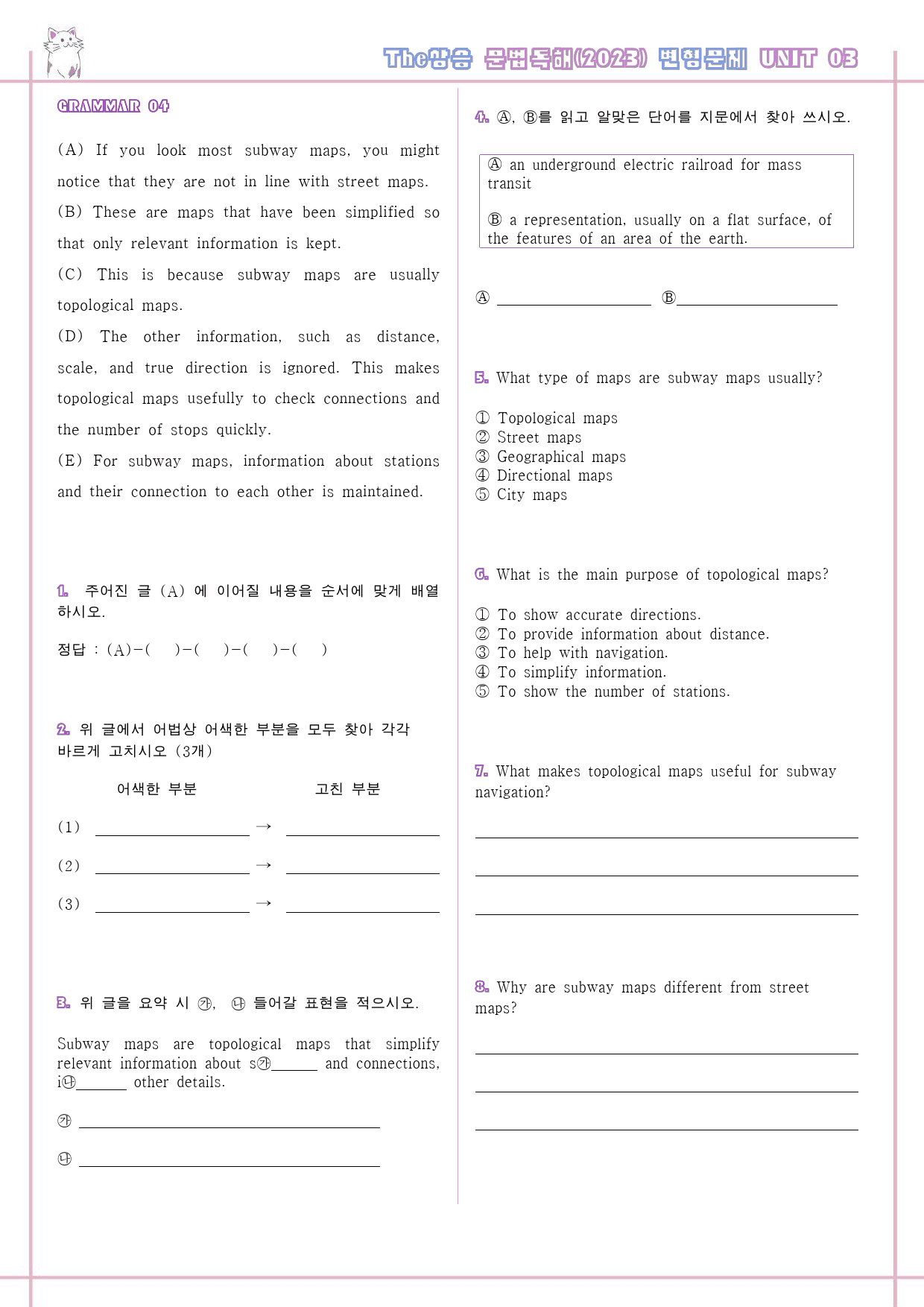 The상승 문법독해(2023) 변형문제 UNIT 03

GRAMMAR 04

(A) If you look most subway maps, you might notice that they are not in line with street maps.
(B) These are maps that have been simplified so that only relevant information is kept.
(C) This is because subway maps are usually topological maps.
(D) The other information, such as distance, scale, and true direction is ignored. This makes topological maps usefully to check connections and the number of stops quickly.
(E) For subway maps, information about stations and their connection to each other is maintained.

1. 주어진 글 (A) 에 이어질 내용을 순서에 맞게 배열하시오.

정답 : (A)-(  )-(  )-(  )-(  )

2. 위 글에서 어법상 어색한 부분을 모두 찾아 각각 바르게 고치시오 (3개)

어색한 부분 고친 부분

(1) ____ → ____

(2) ____ → ____

(3) ____ → ____

3. 위 글을 요약 시 ㉮, ㉯ 들어갈 표현을 적으시오.

Subway maps are topological maps that simplify relevant information about s㉮____ and connections, i㉯____ other details.

㉮ ____

㉯ ____

4. Ⓐ, Ⓑ를 읽고 알맞은 단어를 지문에서 찾아 쓰시오.

Ⓐ an underground electric railroad for mass transit

Ⓑ a representation, usually on a flat surface, of the features of an area of the earth.

Ⓐ ____ Ⓑ____

5. What type of maps are subway maps usually?

① Topological maps
② Street maps
③ Geographical maps
④ Directional maps
⑤ City maps

6. What is the main purpose of topological maps?

① To show accurate directions.
② To provide information about distance.
③ To help with navigation.
④ To simplify information.
⑤ To show the number of stations.

7. What makes topological maps useful for subway navigation?

____

____

____

8. Why are subway maps different from street maps?

____

____

____